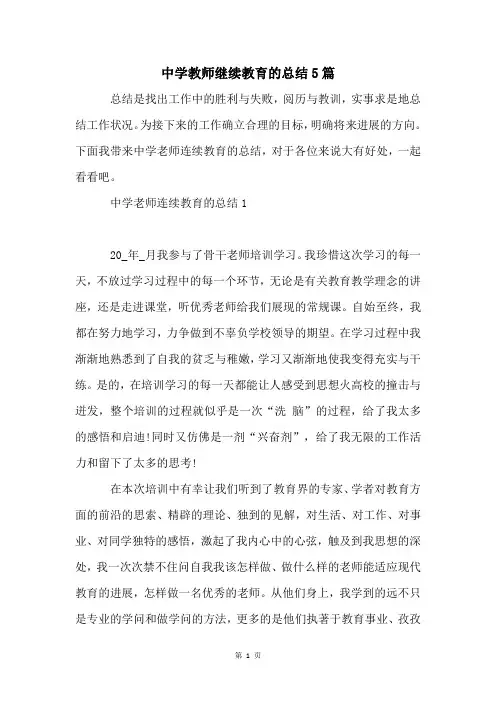 中学教师继续教育的总结5篇

总结是找出工作中的胜利与失败，阅历与教训，实事求是地总结工作状况。为接下来的工作确立合理的目标，明确将来进展的方向。下面我带来中学老师连续教育的总结，对于各位来说大有好处，一起看看吧。

中学老师连续教育的总结1

20_年_月我参与了骨干老师培训学习。我珍惜这次学习的每一天，不放过学习过程中的每一个环节，无论是有关教育教学理念的讲座，还是走进课堂，听优秀老师给我们展现的常规课。自始至终，我都在努力地学习，力争做到不辜负学校领导的期望。在学习过程中我渐渐地熟悉到了自我的贫乏与稚嫩，学习又渐渐地使我变得充实与干练。是的，在培训学习的每一天都能让人感受到思想火高校的撞击与迸发，整个培训的过程就似乎是一次“洗 脑”的过程，给了我太多的感悟和启迪!同时又仿佛是一剂“兴奋剂”，给了我无限的工作活力和留下了太多的思考!

在本次培训中有幸让我们听到了教育界的专家、学者对教育方面的前沿的思索、精辟的理论、独到的见解，对生活、对工作、对事业、对同学独特的感悟，激起了我内心中的心弦，触及到我思想的深处，我一次次禁不住问自我我该怎样做、做什么样的老师能适应现代教育的进展，怎样做一名优秀的老师。从他们身上，我学到的远不只是专业的学问和做学问的方法，更多的是他们执著于教育事业、孜孜

第 1 页